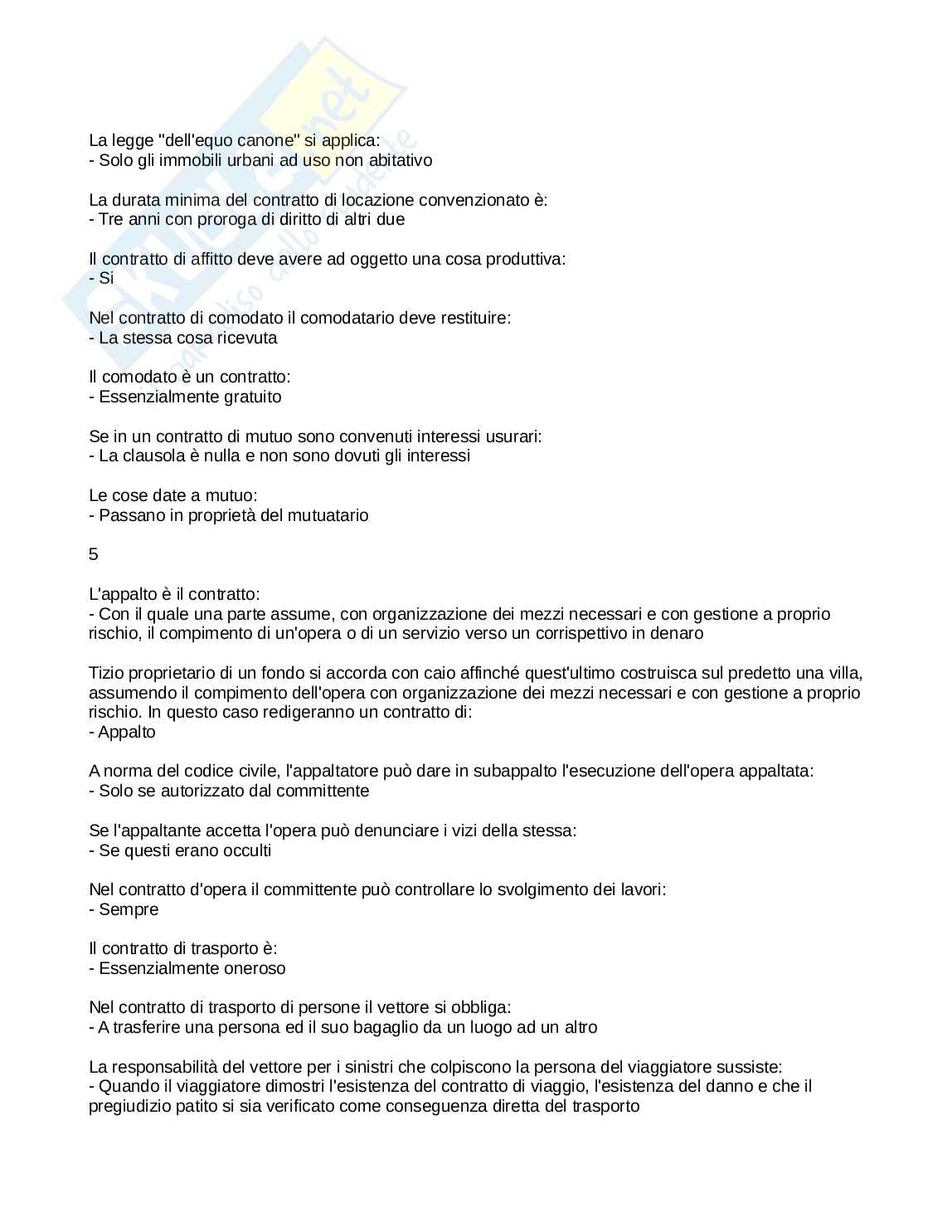 Skuola.net
il paradiso dello studente

La legge "dell'equo canone" si applica:
- Solo gli immobili urbani ad uso non abitativo

La durata minima del contratto di locazione convenzionato è:
- Tre anni con proroga di diritto di altri due

Il contratto di affitto deve avere ad oggetto una cosa produttiva:
- Si

Nel contratto di comodato il comodatario deve restituire:
- La stessa cosa ricevuta

Il comodato è un contratto:
- Essenzialmente gratuito

Se in un contratto di mutuo sono convenuti interessi usurari:
- La clausola è nulla e non sono dovuti gli interessi

Le cose date a mutuo:
- Passano in proprietà del mutuatario

5

L'appalto è il contratto:
- Con il quale una parte assume, con organizzazione dei mezzi necessari e con gestione a proprio rischio, il compimento di un'opera o di un servizio verso un corrispettivo in denaro

Tizio proprietario di un fondo si accorda con caio affinché quest'ultimo costruisca sul predetto una villa, assumendo il compimento dell'opera con organizzazione dei mezzi necessari e con gestione a proprio rischio. In questo caso redigeranno un contratto di:
- Appalto

A norma del codice civile, l'appaltatore può dare in subappalto l'esecuzione dell'opera appaltata:
- Solo se autorizzato dal committente

Se l'appaltante accetta l'opera può denunciare i vizi della stessa:
- Se questi erano occulti

Nel contratto d'opera il committente può controllare lo svolgimento dei lavori:
- Sempre

Il contratto di trasporto è:
- Essenzialmente oneroso

Nel contratto di trasporto di persone il vettore si obbliga:
- A trasferire una persona ed il suo bagaglio da un luogo ad un altro

La responsabilità del vettore per i sinistri che colpiscono la persona del viaggiatore sussiste:
- Quando il viaggiatore dimostri l'esistenza del contratto di viaggio, l'esistenza del danno e che il pregiudizio patito si sia verificato come conseguenza diretta del trasporto